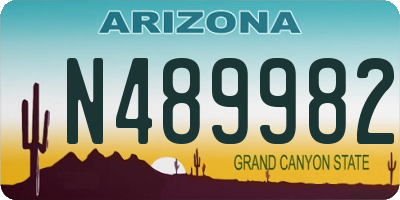 ARIZONA

N489982

GRAND CANYON STATE